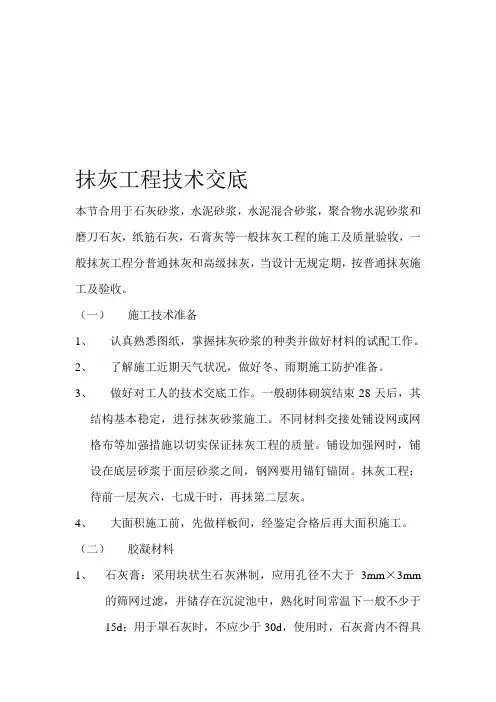 抹灰工程技术交底

本节合用于石灰砂浆，水泥砂浆，水泥混合砂浆，聚合物水泥砂浆和磨刀石灰，纸筋石灰，石膏灰等一般抹灰工程的施工及质量验收，一般抹灰工程分普通抹灰和高级抹灰，当设计无规定期，按普通抹灰施工及验收。

（一）　施工技术准备

1、　认真熟悉图纸，掌握抹灰砂浆的种类并做好材料的试配工作。

2、　了解施工近期天气状况，做好冬、雨期施工防护准备。

3、　做好对工人的技术交底工作。一般砌体砌筑结束 28 天后，其结构基本稳定，进行抹灰砂浆施工。不同材料交接处铺设网或网格布等加强措施以切实保证抹灰工程的质量。铺设加强网时，铺设在底层砂浆于面层砂浆之间，钢网要用锚钉锚固。抹灰工程：待前一层灰六，七成干时，再抹第二层灰。

4、　大面积施工前，先做样板间，经鉴定合格后再大面积施工。

（二）　胶凝材料

1、　石灰膏：采用块状生石灰淋制，应用孔径不大于 3mm×3mm 的筛网过滤，并储存在沉淀池中，熟化时间常温下一般不少于 15d；用于罩石灰时，不应少于 30d，使用时，石灰膏内不得具